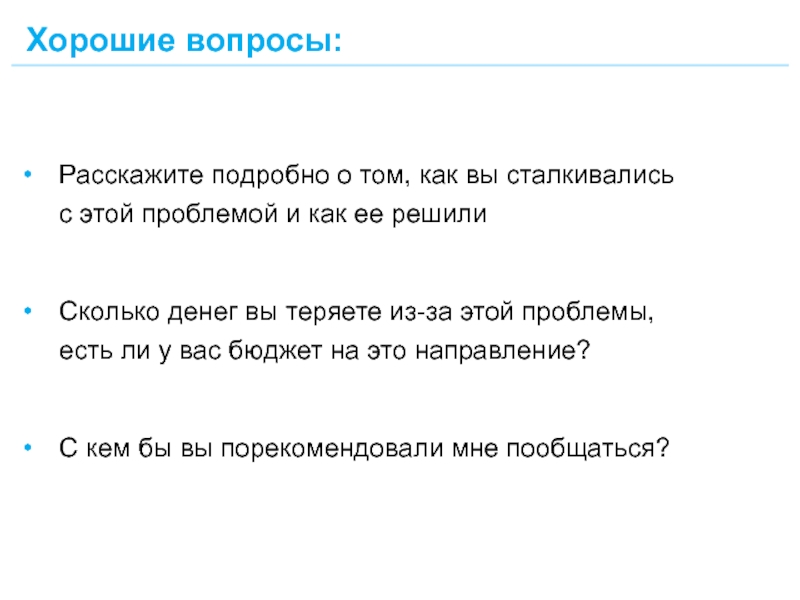 Хорошие вопросы:

• Расскажите подробно о том, как вы сталкивались с этой проблемой и как ее решили

• Сколько денег вы теряете из-за этой проблемы, есть ли у вас бюджет на это направление?

• С кем бы вы порекомендовали мне пообщаться?